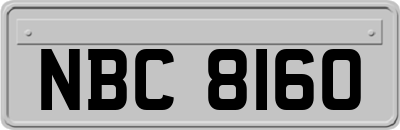 NBC 8160